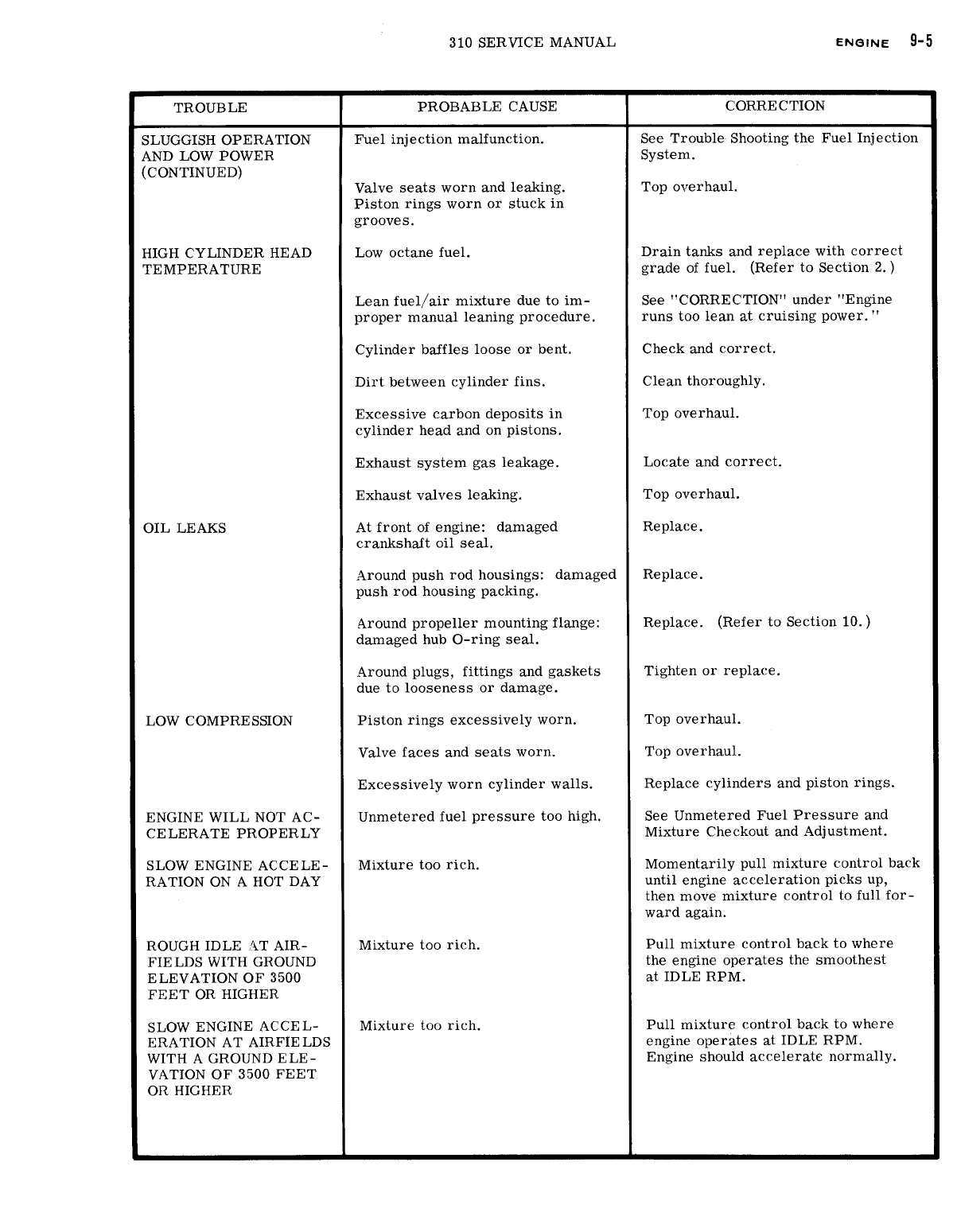 310 SERVICE MANUAL

ENGINE 9-5

| TROUBLE | PROBABLE CAUSE | CORRECTION |
|---|---|---|
| SLUGGISH OPERATION AND LOW POWER (CONTINUED) | Fuel injection malfunction. | See Trouble Shooting the Fuel Injection System. |
| | Valve seats worn and leaking. Piston rings worn or stuck in grooves. | Top overhaul. |
| HIGH CYLINDER HEAD TEMPERATURE | Low octane fuel. | Drain tanks and replace with correct grade of fuel. (Refer to Section 2.) |
| | Lean fuel/air mixture due to improper manual leaning procedure. | See "CORRECTION" under "Engine runs too lean at cruising power." |
| | Cylinder baffles loose or bent. | Check and correct. |
| | Dirt between cylinder fins. | Clean thoroughly. |
| | Excessive carbon deposits in cylinder head and on pistons. | Top overhaul. |
| | Exhaust system gas leakage. | Locate and correct. |
| | Exhaust valves leaking. | Top overhaul. |
| OIL LEAKS | At front of engine: damaged crankshaft oil seal. | Replace. |
| | Around push rod housings: damaged push rod housing packing. | Replace. |
| | Around propeller mounting flange: damaged hub O-ring seal. | Replace. (Refer to Section 10.) |
| | Around plugs, fittings and gaskets due to looseness or damage. | Tighten or replace. |
| LOW COMPRESSION | Piston rings excessively worn. | Top overhaul. |
| | Valve faces and seats worn. | Top overhaul. |
| | Excessively worn cylinder walls. | Replace cylinders and piston rings. |
| ENGINE WILL NOT ACCELERATE PROPERLY | Unmetered fuel pressure too high. | See Unmetered Fuel Pressure and Mixture Checkout and Adjustment. |
| SLOW ENGINE ACCELERATION ON A HOT DAY | Mixture too rich. | Momentarily pull mixture control back until engine acceleration picks up, then move mixture control to full forward again. |
| ROUGH IDLE AT AIRFIELDS WITH GROUND ELEVATION OF 3500 FEET OR HIGHER | Mixture too rich. | Pull mixture control back to where the engine operates the smoothest at IDLE RPM. |
| SLOW ENGINE ACCELERATION AT AIRFIELDS WITH A GROUND ELEVATION OF 3500 FEET OR HIGHER | Mixture too rich. | Pull mixture control back to where engine operates at IDLE RPM. Engine should accelerate normally. |